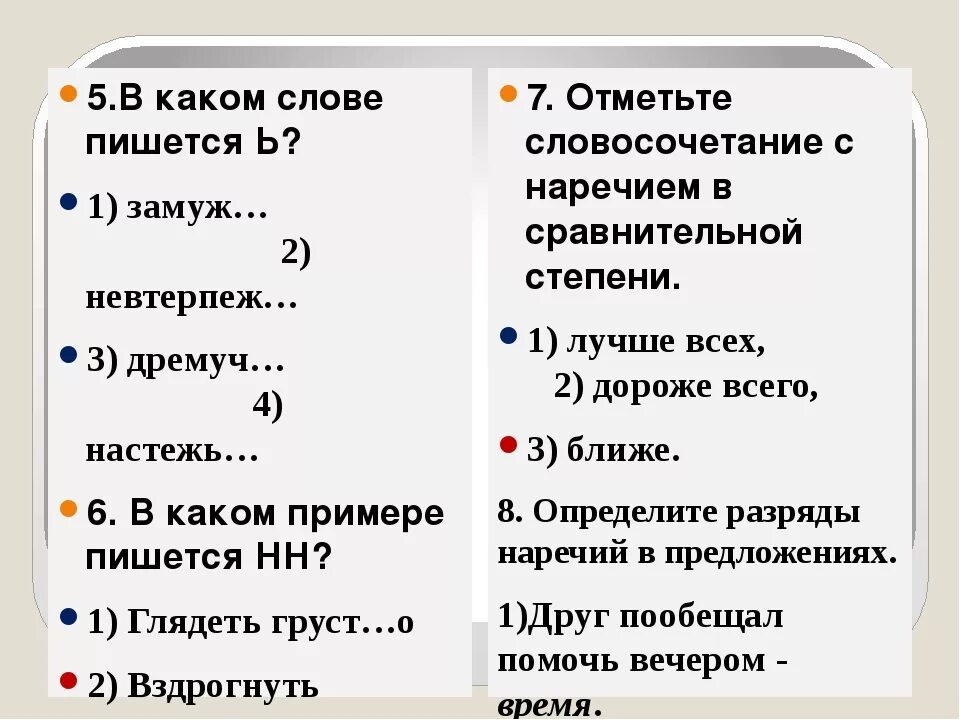 5.В каком слове пишется Ь?

1) замуж… 2) невтерпеж…

3) дремуч… 4) настежь…

6. В каком примере пишется НН?

1) Глядеть груст…о

2) Вздрогнуть

7. Отметьте словосочетание с наречием в сравнительной степени.

1) лучше всех, 2) дороже всего,

3) ближе.

8. Определите разряды наречий в предложениях.

1)Друг пообещал помочь вечером - время.